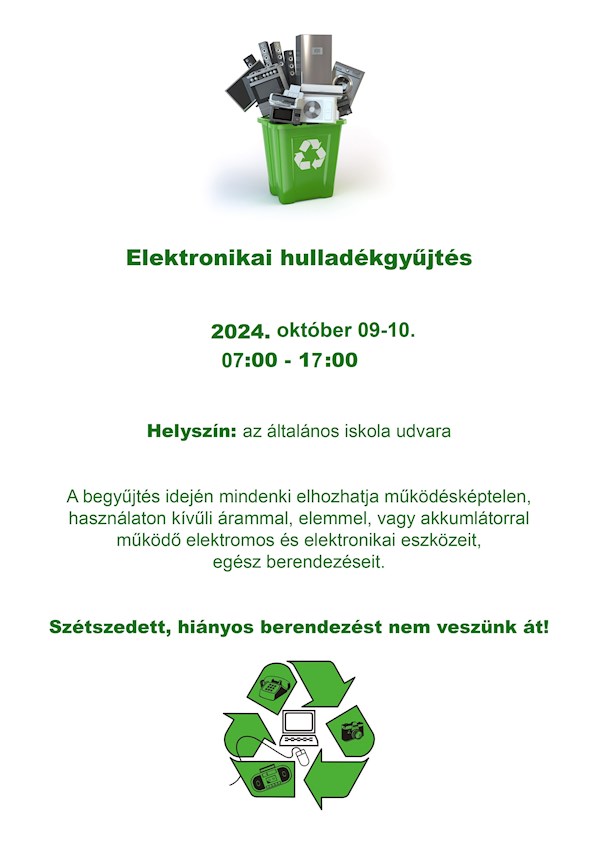 Elektronikai hulladékgyűjtés

2024. október 09-10.
07:00 - 17:00

Helyszín: az általános iskola udvara

A begyűjtés idején mindenki elhozhatja működésképtelen, használaton kívűli árammal, elemmel, vagy akkumlátorral működő elektromos és elektronikai eszközeit, egész berendezéseit.

Szétszedett, hiányos berendezést nem veszünk át!